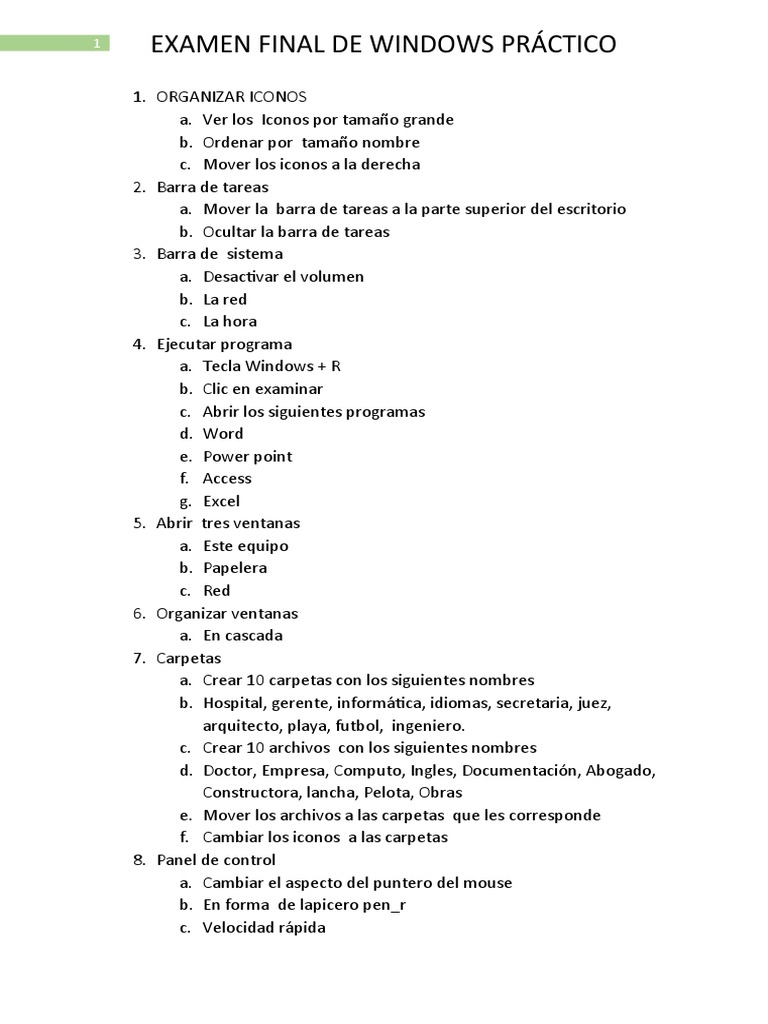 1

EXAMEN FINAL DE WINDOWS PRÁCTICO

1. ORGANIZAR ICONOS
a. Ver los Iconos por tamaño grande
b. Ordenar por tamaño nombre
c. Mover los iconos a la derecha
2. Barra de tareas
a. Mover la barra de tareas a la parte superior del escritorio
b. Ocultar la barra de tareas
3. Barra de sistema
a. Desactivar el volumen
b. La red
c. La hora
4. Ejecutar programa
a. Tecla Windows + R
b. Clic en examinar
c. Abrir los siguientes programas
d. Word
e. Power point
f. Access
g. Excel
5. Abrir tres ventanas
a. Este equipo
b. Papelera
c. Red
6. Organizar ventanas
a. En cascada
7. Carpetas
a. Crear 10 carpetas con los siguientes nombres
b. Hospital, gerente, informática, idiomas, secretaria, juez, arquitecto, playa, futbol, ingeniero.
c. Crear 10 archivos con los siguientes nombres
d. Doctor, Empresa, Computo, Ingles, Documentación, Abogado, Constructora, lancha, Pelota, Obras
e. Mover los archivos a las carpetas que les corresponde
f. Cambiar los iconos a las carpetas
8. Panel de control
a. Cambiar el aspecto del puntero del mouse
b. En forma de lapicero pen_r
c. Velocidad rápida